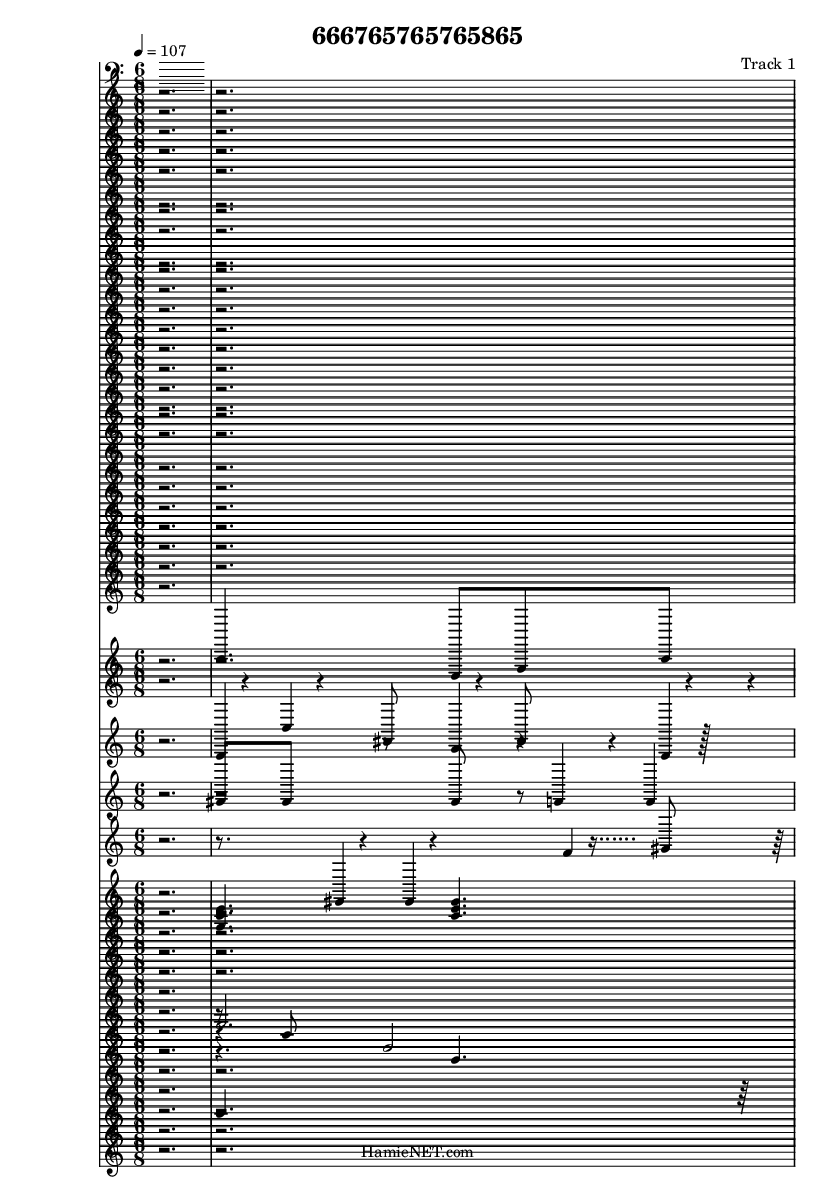 666765765765865

♩ = 107

Track 1

HamieNET.com